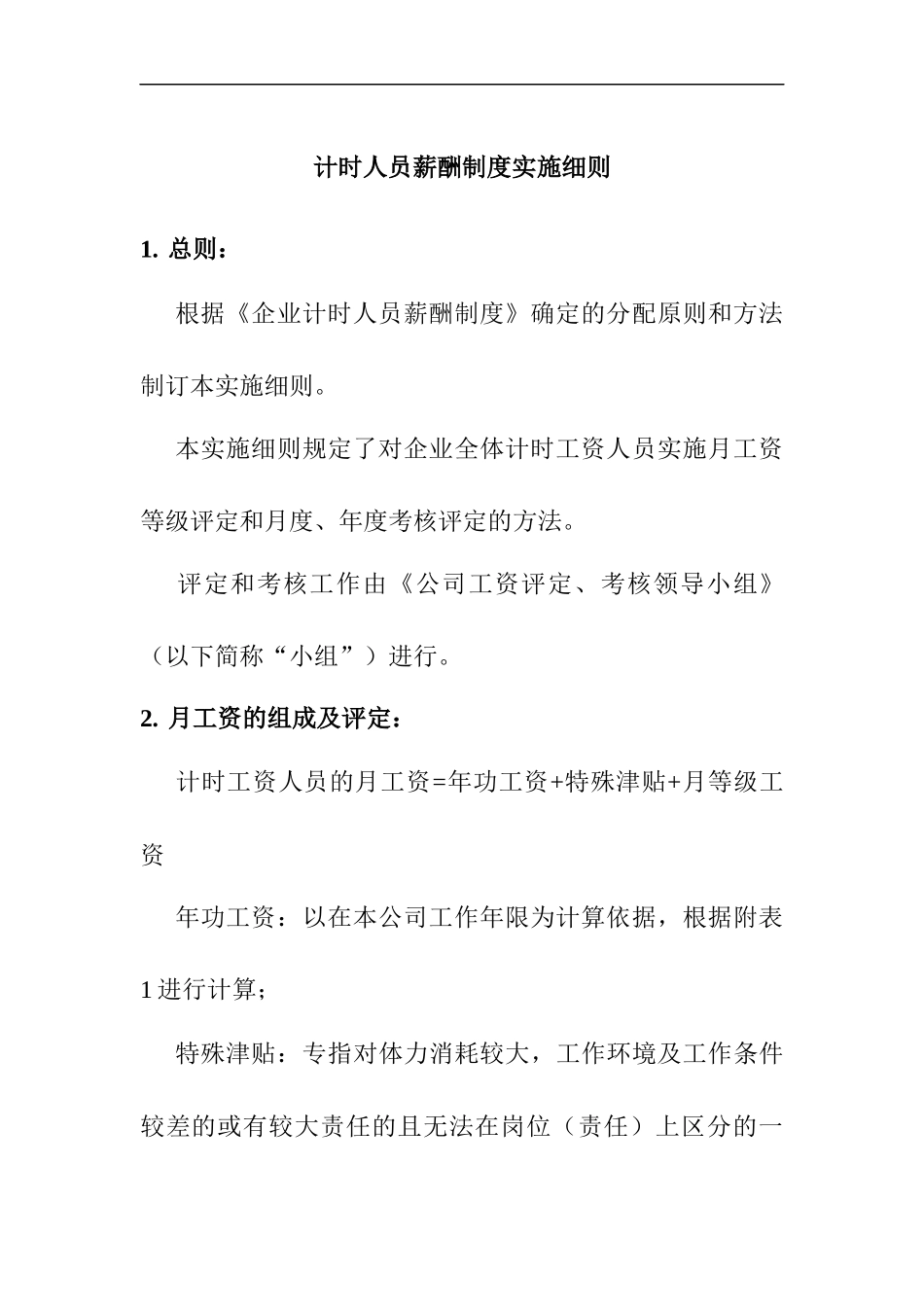 计时人员薪酬制度实施细则

1. 总则：

根据《企业计时人员薪酬制度》确定的分配原则和方法制订本实施细则。

本实施细则规定了对企业全体计时工资人员实施月工资等级评定和月度、年度考核评定的方法。

评定和考核工作由《公司工资评定、考核领导小组》（以下简称“小组”）进行。

2. 月工资的组成及评定：

计时工资人员的月工资=年功工资+特殊津贴+月等级工资

年功工资：以在本公司工作年限为计算依据，根据附表1进行计算；

特殊津贴：专指对体力消耗较大，工作环境及工作条件较差的或有较大责任的且无法在岗位（责任）上区分的一